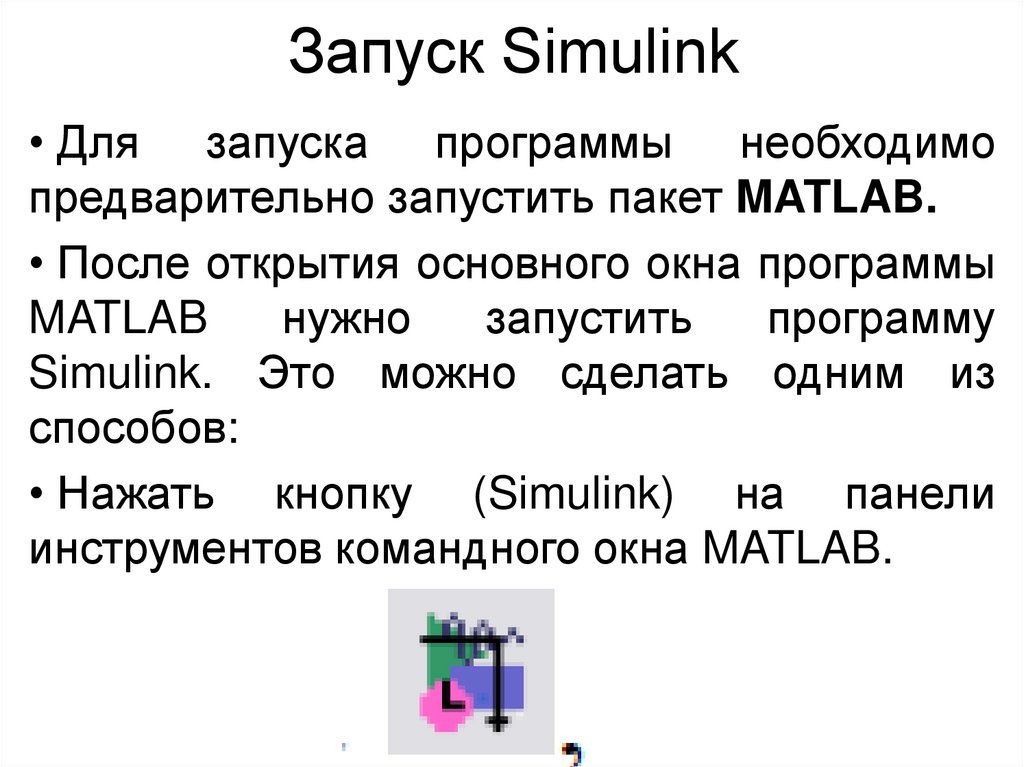 Запуск Simulink

• Для запуска программы необходимо предварительно запустить пакет MATLAB.

• После открытия основного окна программы MATLAB нужно запустить программу Simulink. Это можно сделать одним из способов:

• Нажать кнопку (Simulink) на панели инструментов командного окна MATLAB.